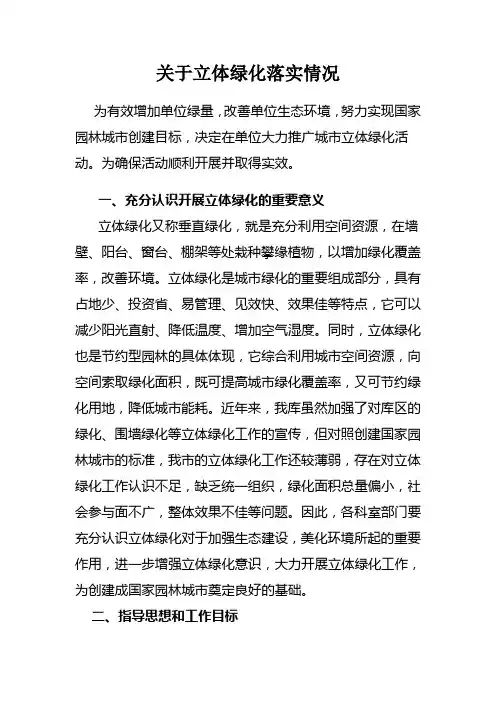 关于立体绿化落实情况

为有效增加单位绿量，改善单位生态环境，努力实现国家园林城市创建目标，决定在单位大力推广城市立体绿化活动。为确保活动顺利开展并取得实效。

一、充分认识开展立体绿化的重要意义

立体绿化又称垂直绿化，就是充分利用空间资源，在墙壁、阳台、窗台、棚架等处栽种攀缘植物，以增加绿化覆盖率，改善环境。立体绿化是城市绿化的重要组成部分，具有占地少、投资省、易管理、见效快、效果佳等特点，它可以减少阳光直射、降低温度、增加空气湿度。同时，立体绿化也是节约型园林的具体体现，它综合利用城市空间资源，向空间索取绿化面积，既可提高城市绿化覆盖率，又可节约绿化用地，降低城市能耗。近年来，我库虽然加强了对库区的绿化、围墙绿化等立体绿化工作的宣传，但对照创建国家园林城市的标准，我市的立体绿化工作还较薄弱，存在对立体绿化工作认识不足，缺乏统一组织，绿化面积总量偏小，社会参与面不广，整体效果不佳等问题。因此，各科室部门要充分认识立体绿化对于加强生态建设，美化环境所起的重要作用，进一步增强立体绿化意识，大力开展立体绿化工作，为创建成国家园林城市奠定良好的基础。

二、指导思想和工作目标